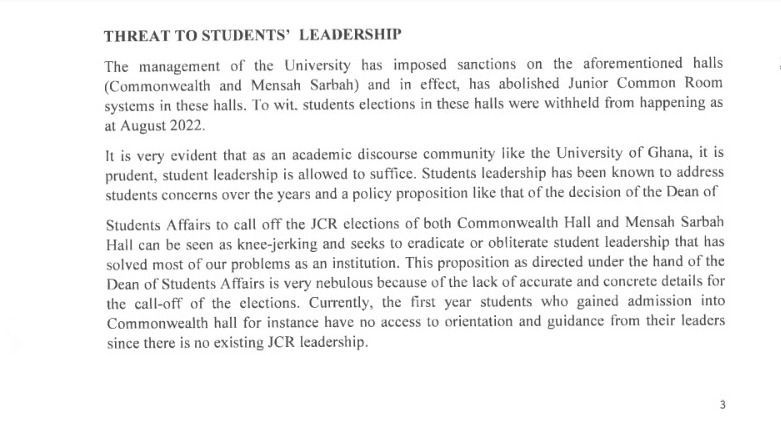 THREAT TO STUDENTS' LEADERSHIP

The management of the University has imposed sanctions on the aforementioned halls (Commonwealth and Mensah Sarbah) and in effect, has abolished Junior Common Room systems in these halls. To wit. students elections in these halls were withheld from happening as at August 2022.

It is very evident that as an academic discourse community like the University of Ghana, it is prudent, student leadership is allowed to suffice. Students leadership has been known to address students concerns over the years and a policy proposition like that of the decision of the Dean of

Students Affairs to call off the JCR elections of both Commonwealth Hall and Mensah Sarbah Hall can be seen as knee-jerking and seeks to eradicate or obliterate student leadership that has solved most of our problems as an institution. This proposition as directed under the hand of the Dean of Students Affairs is very nebulous because of the lack of accurate and concrete details for the call-off of the elections. Currently, the first year students who gained admission into Commonwealth hall for instance have no access to orientation and guidance from their leaders since there is no existing JCR leadership.

3